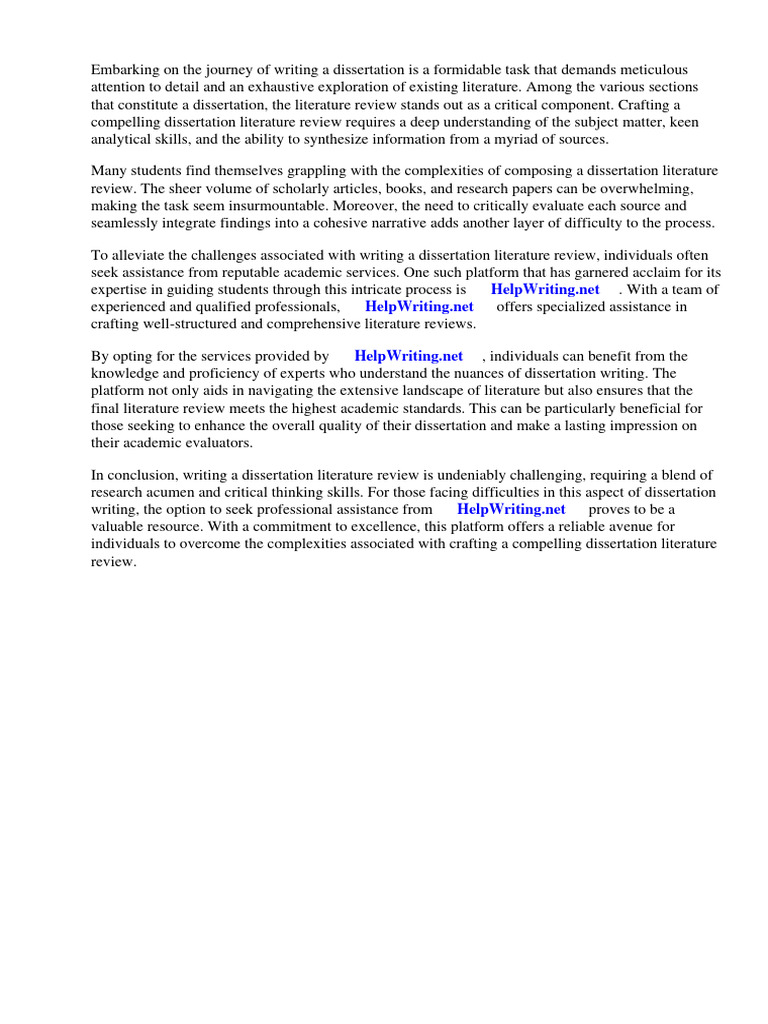 Embarking on the journey of writing a dissertation is a formidable task that demands meticulous attention to detail and an exhaustive exploration of existing literature. Among the various sections that constitute a dissertation, the literature review stands out as a critical component. Crafting a compelling dissertation literature review requires a deep understanding of the subject matter, keen analytical skills, and the ability to synthesize information from a myriad of sources.

Many students find themselves grappling with the complexities of composing a dissertation literature review. The sheer volume of scholarly articles, books, and research papers can be overwhelming, making the task seem insurmountable. Moreover, the need to critically evaluate each source and seamlessly integrate findings into a cohesive narrative adds another layer of difficulty to the process.

To alleviate the challenges associated with writing a dissertation literature review, individuals often seek assistance from reputable academic services. One such platform that has garnered acclaim for its expertise in guiding students through this intricate process is HelpWriting.net . With a team of experienced and qualified professionals, HelpWriting.net offers specialized assistance in crafting well-structured and comprehensive literature reviews.

By opting for the services provided by HelpWriting.net , individuals can benefit from the knowledge and proficiency of experts who understand the nuances of dissertation writing. The platform not only aids in navigating the extensive landscape of literature but also ensures that the final literature review meets the highest academic standards. This can be particularly beneficial for those seeking to enhance the overall quality of their dissertation and make a lasting impression on their academic evaluators.

In conclusion, writing a dissertation literature review is undeniably challenging, requiring a blend of research acumen and critical thinking skills. For those facing difficulties in this aspect of dissertation writing, the option to seek professional assistance from HelpWriting.net proves to be a valuable resource. With a commitment to excellence, this platform offers a reliable avenue for individuals to overcome the complexities associated with crafting a compelling dissertation literature review.